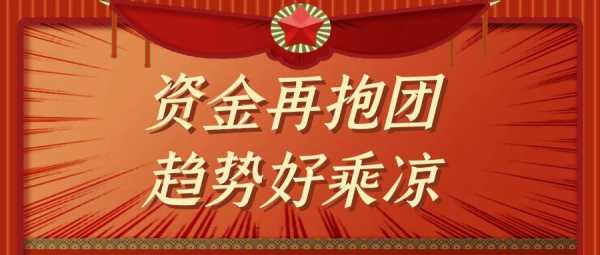 资金再抱团
趋势好乘凉